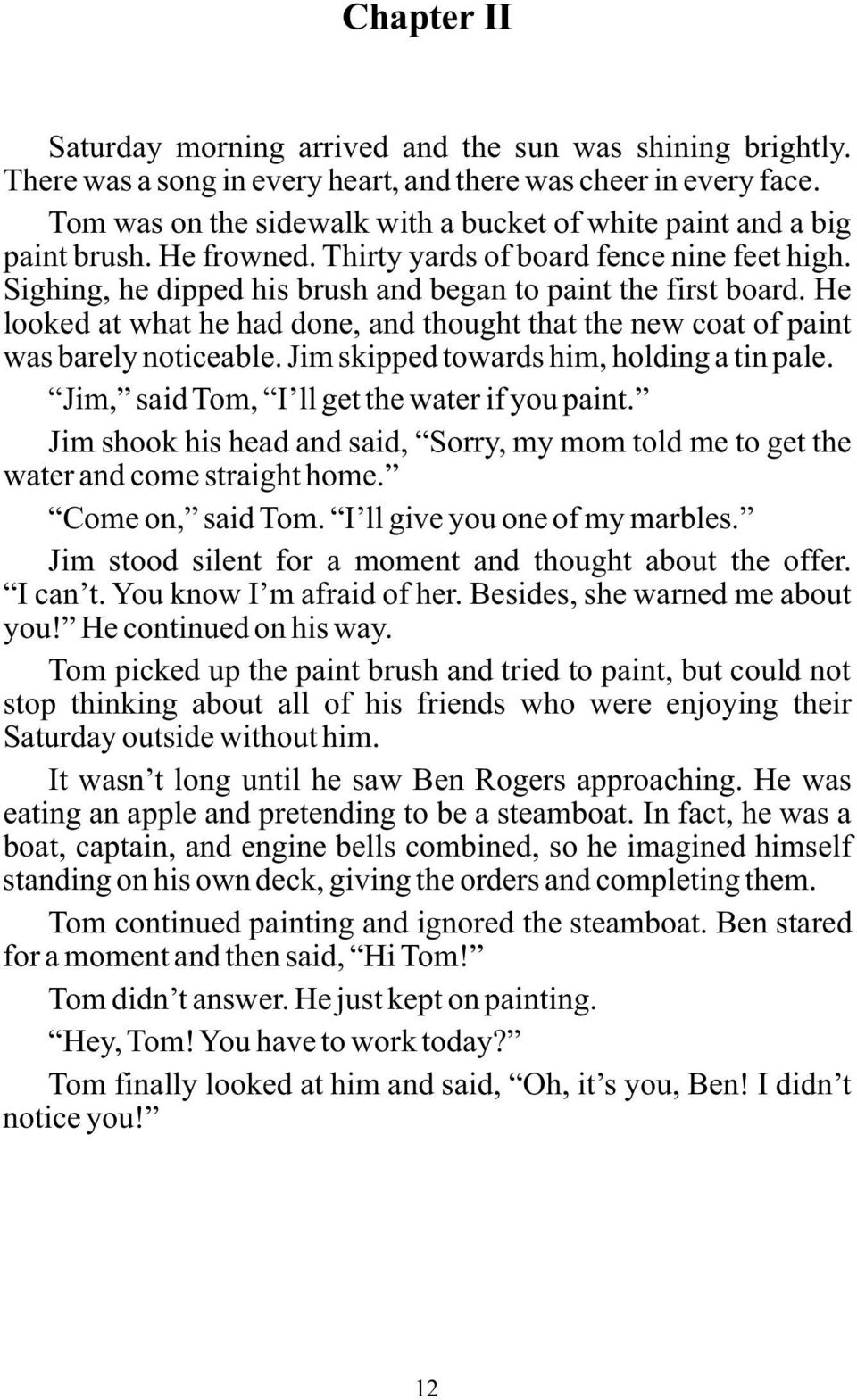 Chapter II

Saturday morning arrived and the sun was shining brightly. There was a song in every heart, and there was cheer in every face.

Tom was on the sidewalk with a bucket of white paint and a big paint brush. He frowned. Thirty yards of board fence nine feet high. Sighing, he dipped his brush and began to paint the first board. He looked at what he had done, and thought that the new coat of paint was barely noticeable. Jim skipped towards him, holding a tin pale.

“Jim,” said Tom, “I’ll get the water if you paint.”

Jim shook his head and said, “Sorry, my mom told me to get the water and come straight home.”

“Come on,” said Tom. “I’ll give you one of my marbles.”

Jim stood silent for a moment and thought about the offer. “I can’t. You know I’m afraid of her. Besides, she warned me about you!” He continued on his way.

Tom picked up the paint brush and tried to paint, but could not stop thinking about all of his friends who were enjoying their Saturday outside without him.

It wasn’t long until he saw Ben Rogers approaching. He was eating an apple and pretending to be a steamboat. In fact, he was a boat, captain, and engine bells combined, so he imagined himself standing on his own deck, giving the orders and completing them.

Tom continued painting and ignored the steamboat. Ben stared for a moment and then said, “Hi Tom!”

Tom didn’t answer. He just kept on painting.

“Hey, Tom! You have to work today?”

Tom finally looked at him and said, “Oh, it’s you, Ben! I didn’t notice you!”

12